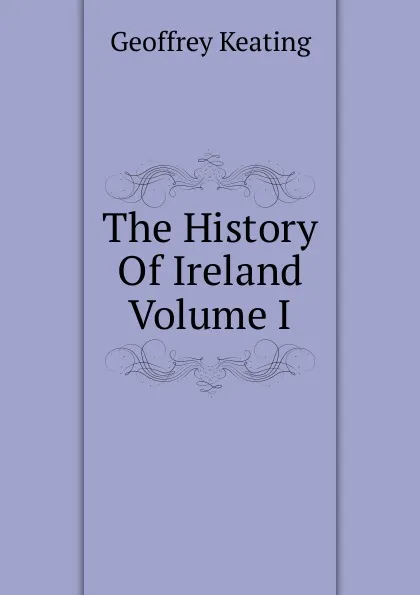 Geoffrey Keating

The History Of Ireland Volume I